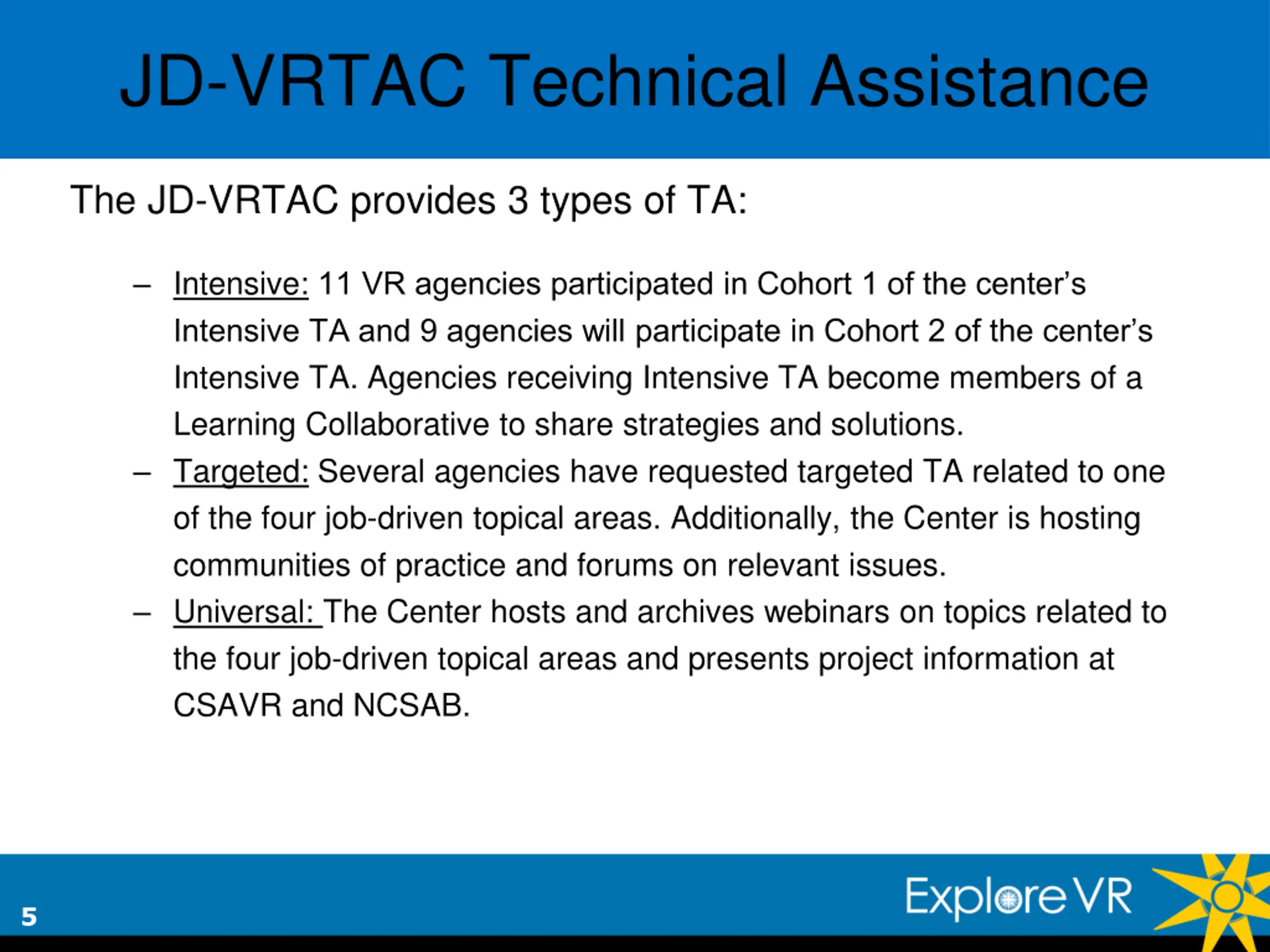 JD-VRTAC Technical Assistance

The JD-VRTAC provides 3 types of TA:

– Intensive: 11 VR agencies participated in Cohort 1 of the center's Intensive TA and 9 agencies will participate in Cohort 2 of the center's Intensive TA. Agencies receiving Intensive TA become members of a Learning Collaborative to share strategies and solutions.

– Targeted: Several agencies have requested targeted TA related to one of the four job-driven topical areas. Additionally, the Center is hosting communities of practice and forums on relevant issues.

– Universal: The Center hosts and archives webinars on topics related to the four job-driven topical areas and presents project information at CSAVR and NCSAB.

5

ExploreVR